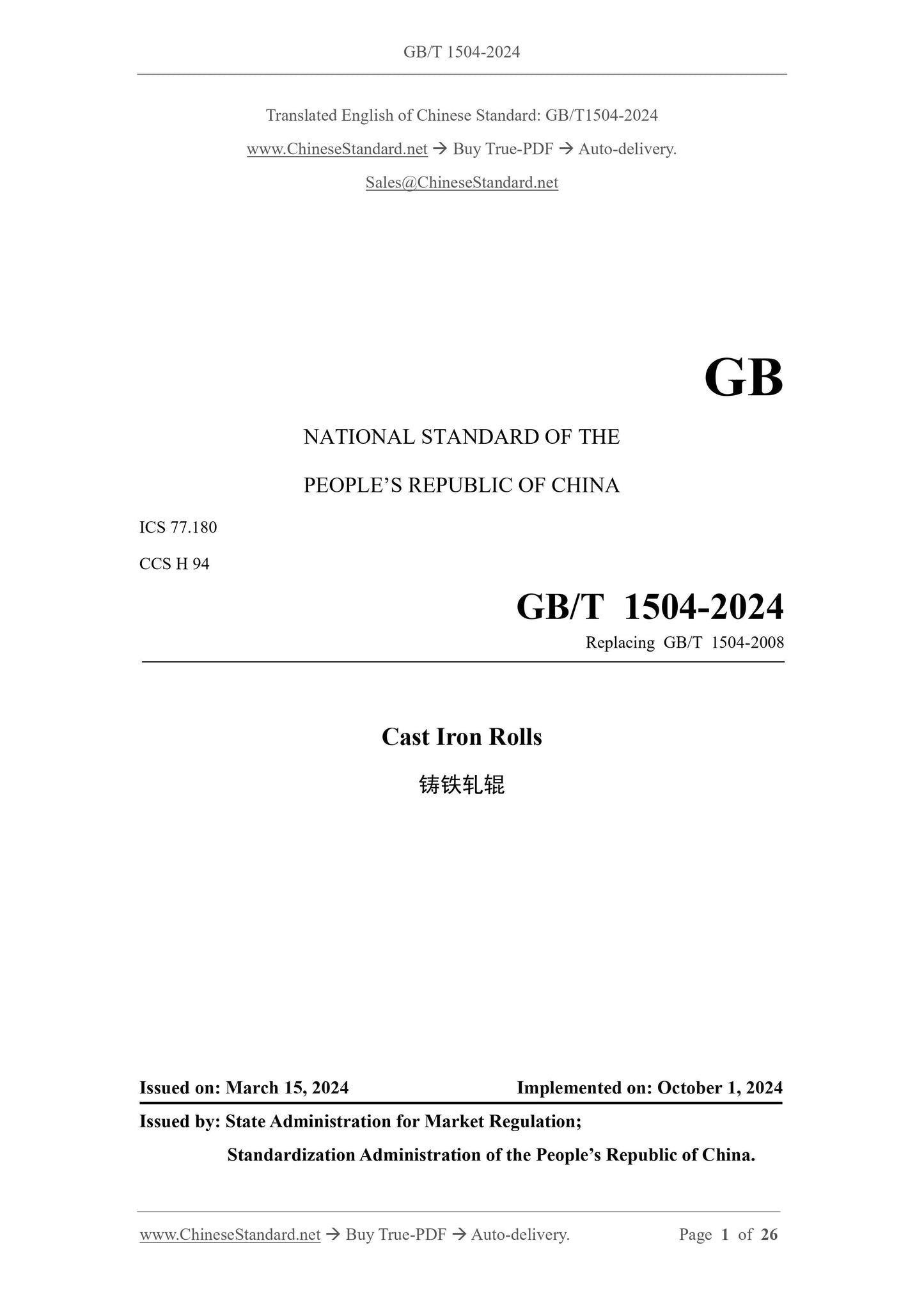 GB/T 1504-2024

Translated English of Chinese Standard: GB/T1504-2024

www.ChineseStandard.net → Buy True-PDF → Auto-delivery.

Sales@ChineseStandard.net

GB

NATIONAL STANDARD OF THE

PEOPLE'S REPUBLIC OF CHINA

ICS 77.180

CCS H 94

GB/T 1504-2024

Replacing GB/T 1504-2008

Cast Iron Rolls

铸铁轧辊

Issued on: March 15, 2024 Implemented on: October 1, 2024

Issued by: State Administration for Market Regulation;

Standardization Administration of the People's Republic of China.

www.ChineseStandard.net → Buy True-PDF → Auto-delivery. Page 1 of 26